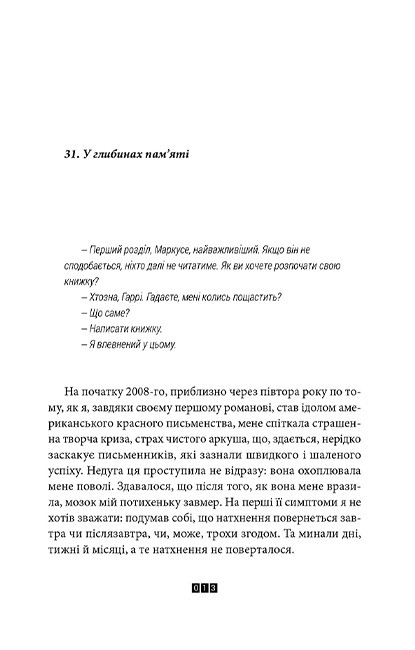 31. У глибинах пам'яті

– Перший розділ, Маркусе, найважливіший. Якщо він не сподобається, ніхто далі не читатиме. Як ви хочете розпочати свою книжку?

– Хтозна, Гаррі. Гадаєте, мені колись пощастить?

– Що саме?

– Написати книжку.

– Я впевнений у цьому.

На початку 2008-го, приблизно через півтора року по тому, як я, завдяки своєму першому романові, став ідолом американського красного письменства, мене спіткала страшенна творча криза, страх чистого аркуша, що, здається, нерідко заскакує письменників, які зазнали швидкого і шаленого успіху. Недуга ця проступила не відразу: вона охоплювала мене поволі. Здавалося, що після того, як вона мене вразила, мозок мій потихеньку завмер. На перші її симптоми я не хотів зважати: подумав собі, що натхнення повернеться завтра чи післязавтра, чи, може, трохи згодом. Та минали дні, тижні й місяці, а те натхнення не поверталося.

013